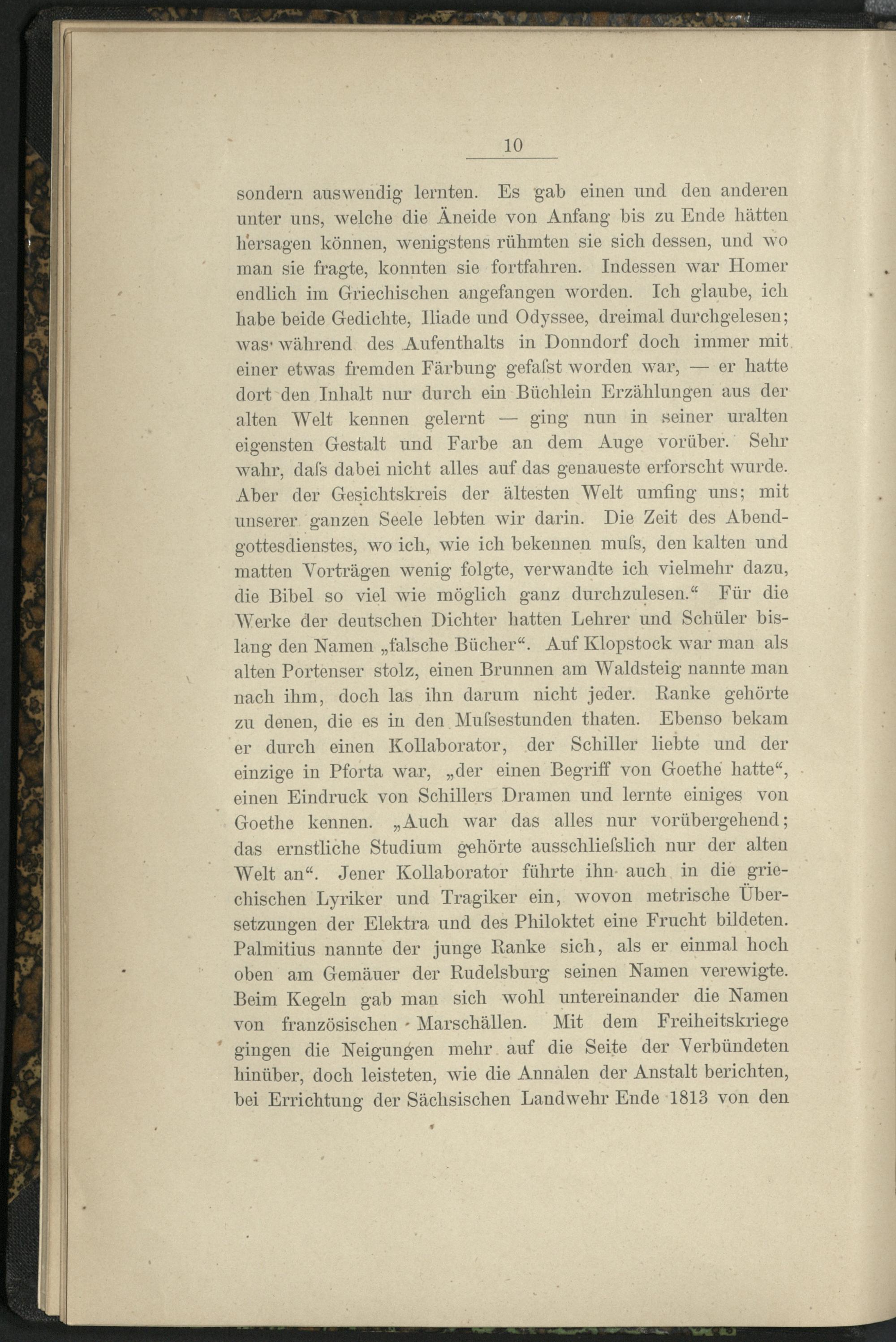 10

sondern auswendig lernten. Es gab einen und den anderen unter uns, welche die Äneide von Anfang bis zu Ende hätten hersagen können, wenigstens rühmten sie sich dessen, und wo man sie fragte, konnten sie fortfahren. Indessen war Homer endlich im Griechischen angefangen worden. Ich glaube, ich habe beide Gedichte, Iliade und Odyssee, dreimal durchgelesen; was während des Aufenthalts in Donndorf doch immer mit einer etwas fremden Färbung gefaſst worden war, — er hatte dort den Inhalt nur durch ein Büchlein Erzählungen aus der alten Welt kennen gelernt — ging nun in seiner uralten eigensten Gestalt und Farbe an dem Auge vorüber. Sehr wahr, daſs dabei nicht alles auf das genaueste erforscht wurde. Aber der Gesichtskreis der ältesten Welt umfing uns; mit unserer ganzen Seele lebten wir darin. Die Zeit des Abendgottesdienstes, wo ich, wie ich bekennen muſs, den kalten und matten Vorträgen wenig folgte, verwandte ich vielmehr dazu, die Bibel so viel wie möglich ganz durchzulesen.“ Für die Werke der deutschen Dichter hatten Lehrer und Schüler bislang den Namen „falsche Bücher“. Auf Klopstock war man als alten Portenser stolz, einen Brunnen am Waldsteig nannte man nach ihm, doch las ihn darum nicht jeder. Ranke gehörte zu denen, die es in den Muſsestunden thaten. Ebenso bekam er durch einen Kollaborator, der Schiller liebte und der einzige in Pforta war, „der einen Begriff von Goethe hatte“, einen Eindruck von Schillers Dramen und lernte einiges von Goethe kennen. „Auch war das alles nur vorübergehend; das ernstliche Studium gehörte ausschlieſslich nur der alten Welt an“. Jener Kollaborator führte ihn auch in die griechischen Lyriker und Tragiker ein, wovon metrische Übersetzungen der Elektra und des Philoktet eine Frucht bildeten. Palmitius nannte der junge Ranke sich, als er einmal hoch oben am Gemäuer der Rudelsburg seinen Namen verewigte. Beim Kegeln gab man sich wohl untereinander die Namen von französischen Marschällen. Mit dem Freiheitskriege gingen die Neigungen mehr auf die Seite der Verbündeten hinüber, doch leisteten, wie die Annalen der Anstalt berichten, bei Errichtung der Sächsischen Landwehr Ende 1813 von den